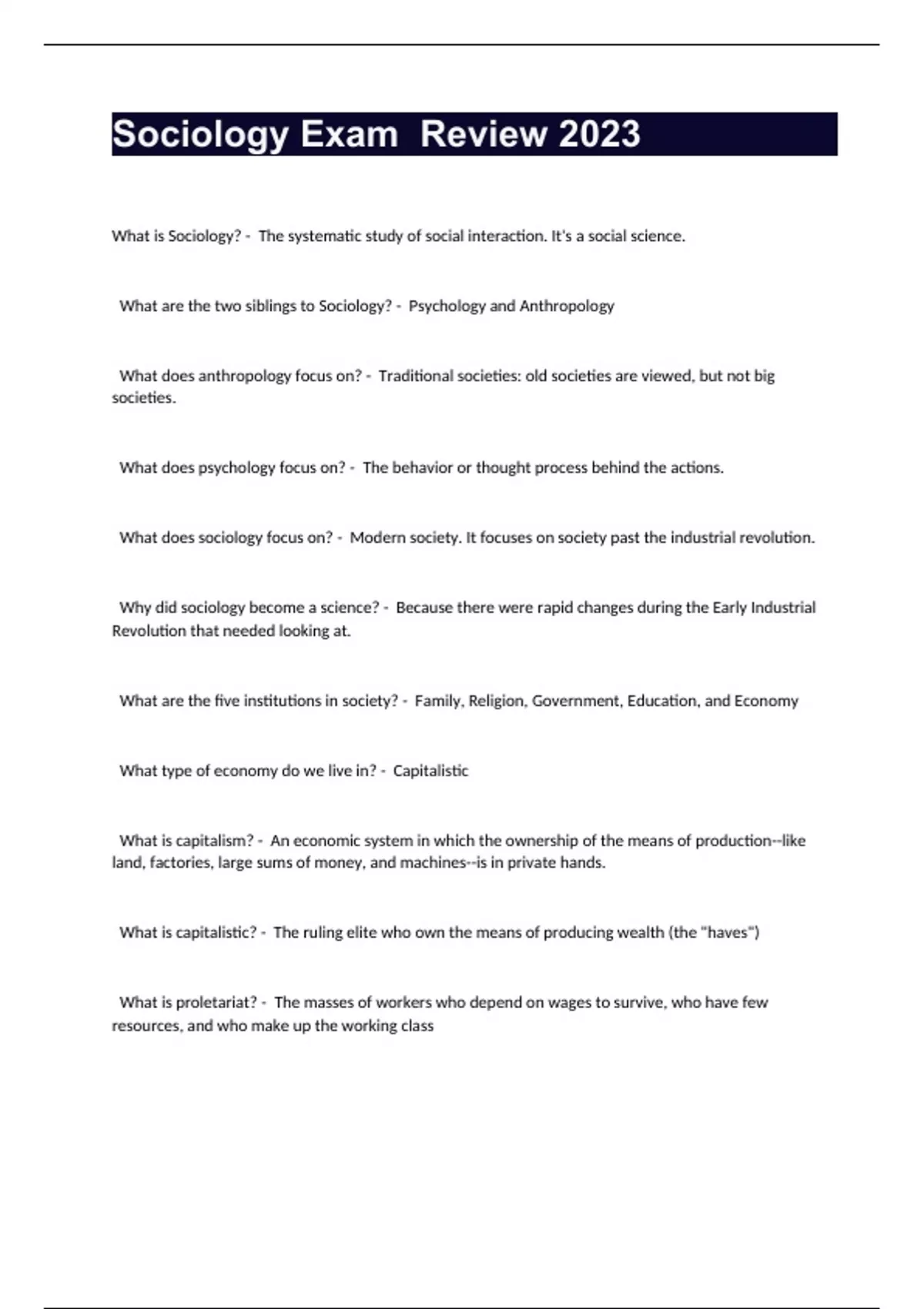 Sociology Exam Review 2023

What is Sociology? - The systematic study of social interaction. It's a social science.

What are the two siblings to Sociology? - Psychology and Anthropology

What does anthropology focus on? - Traditional societies: old societies are viewed, but not big societies.

What does psychology focus on? - The behavior or thought process behind the actions.

What does sociology focus on? - Modern society. It focuses on society past the industrial revolution.

Why did sociology become a science? - Because there were rapid changes during the Early Industrial Revolution that needed looking at.

What are the five institutions in society? - Family, Religion, Government, Education, and Economy

What type of economy do we live in? - Capitalistic

What is capitalism? - An economic system in which the ownership of the means of production--like land, factories, large sums of money, and machines--is in private hands.

What is capitalistic? - The ruling elite who own the means of producing wealth (the "haves")

What is proletariat? - The masses of workers who depend on wages to survive, who have few resources, and who make up the working class